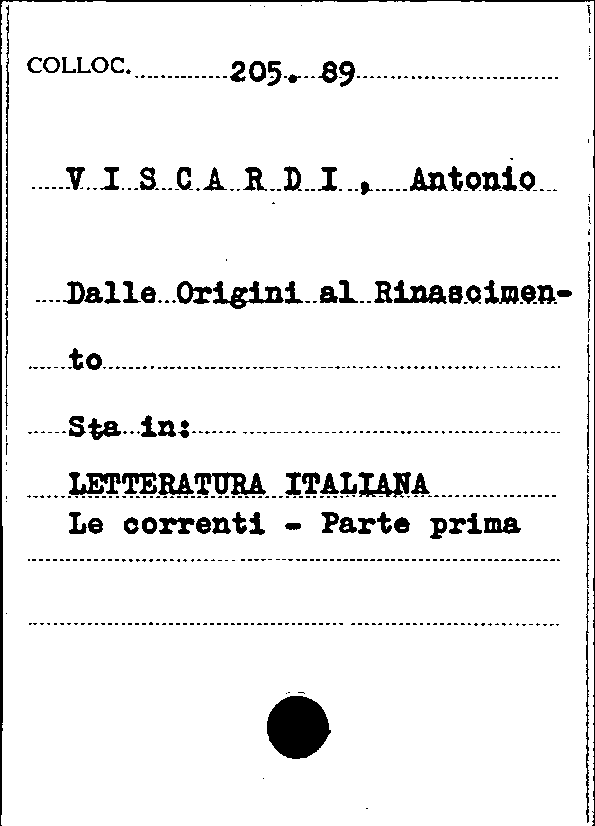 COLLOC. 205. 89

V I S C A R D I , Antonio

Dalle Origini al Rinascimento

Sta in:

LETTERATURA ITALIANA
Le correnti - Parte prima